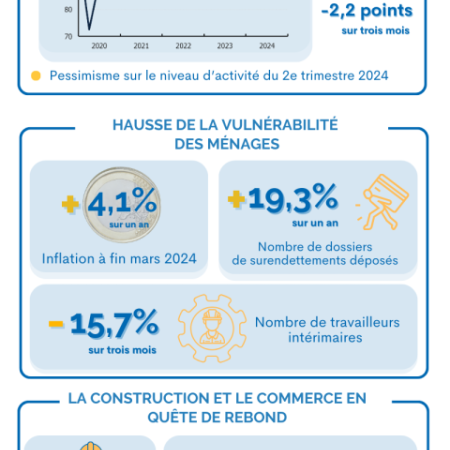 80
70
2020 2021 2022 2023 2024

-2,2 points
sur trois mois

Pessimisme sur le niveau d'activité du 2e trimestre 2024

HAUSSE DE LA VULNÉRABILITÉ DES MÉNAGES

+4,1%
sur un an
Inflation à fin mars 2024

+19,3%
sur un an
Nombre de dossiers de surendettements déposés

-15,7%
sur trois mois
Nombre de travailleurs intérimaires

LA CONSTRUCTION ET LE COMMERCE EN QUÊTE DE REBOND